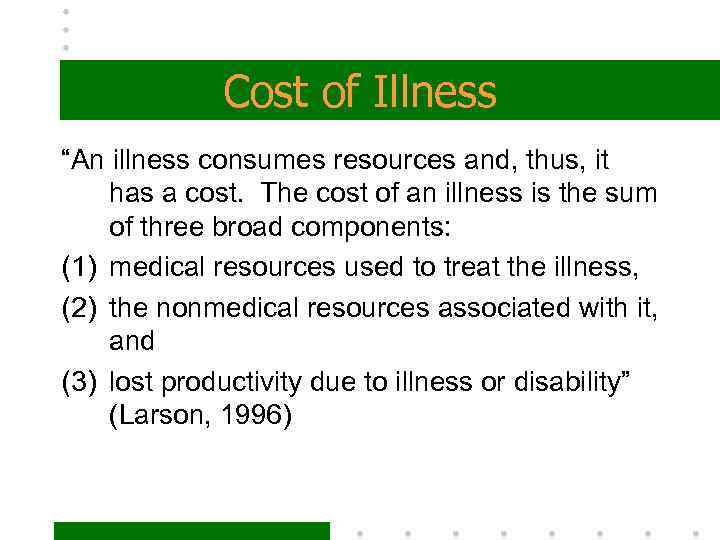 Cost of Illness

"An illness consumes resources and, thus, it has a cost. The cost of an illness is the sum of three broad components:

(1) medical resources used to treat the illness,

(2) the nonmedical resources associated with it, and

(3) lost productivity due to illness or disability" (Larson, 1996)